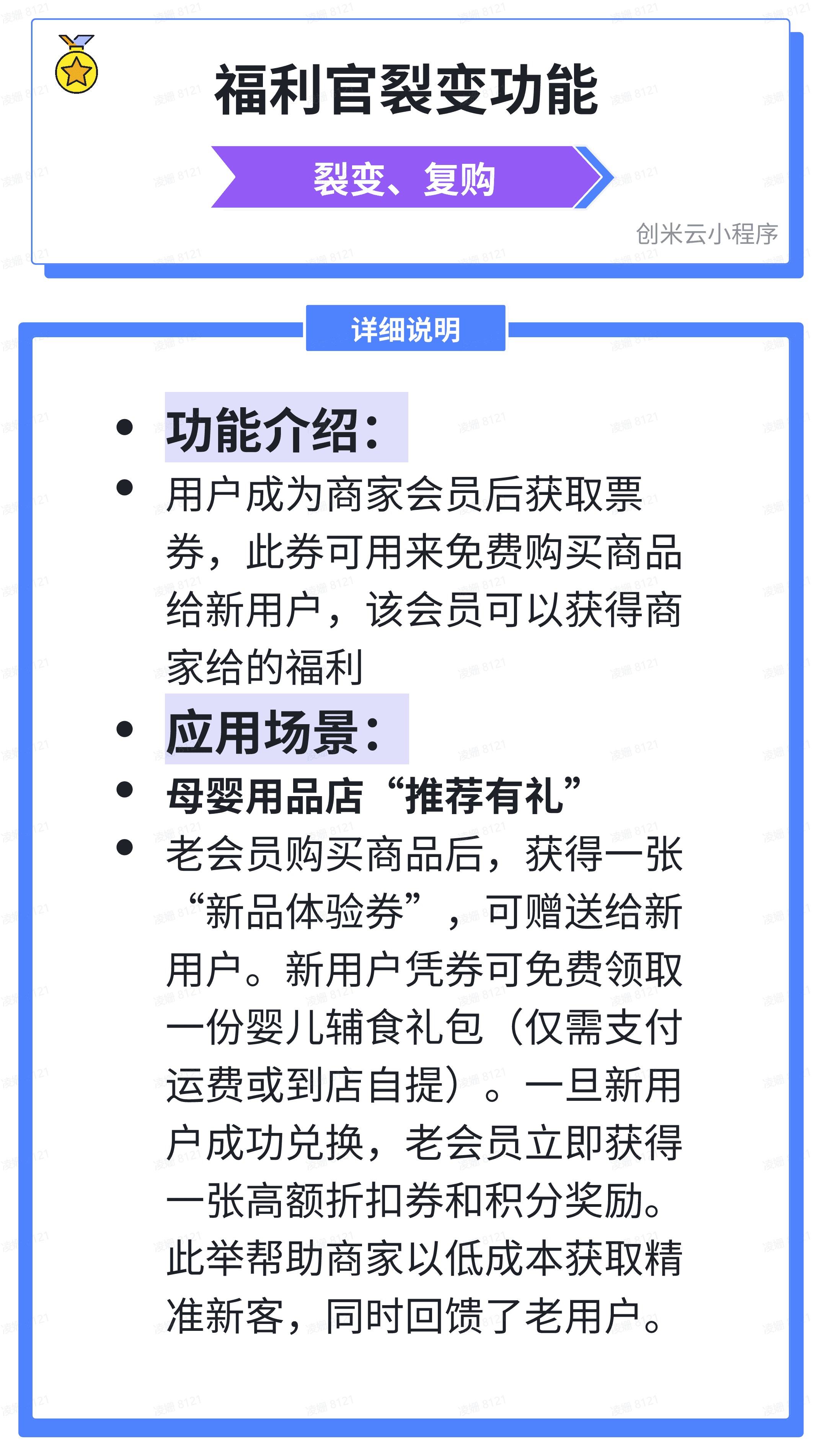 福利官裂变功能

裂变、复购

创米云小程序

详细说明

• 功能介绍：
• 用户成为商家会员后获取票券，此券可用来免费购买商品给新用户，该会员可以获得商家给的福利
• 应用场景：
• 母婴用品店“推荐有礼”
• 老会员购买商品后，获得一张“新品体验券”，可赠送给新用户。新用户凭券可免费领取一份婴儿辅食礼包（仅需支付运费或到店自提）。一旦新用户成功兑换，老会员立即获得一张高额折扣券和积分奖励。此举帮助商家以低成本获取精准新客，同时回馈了老用户。